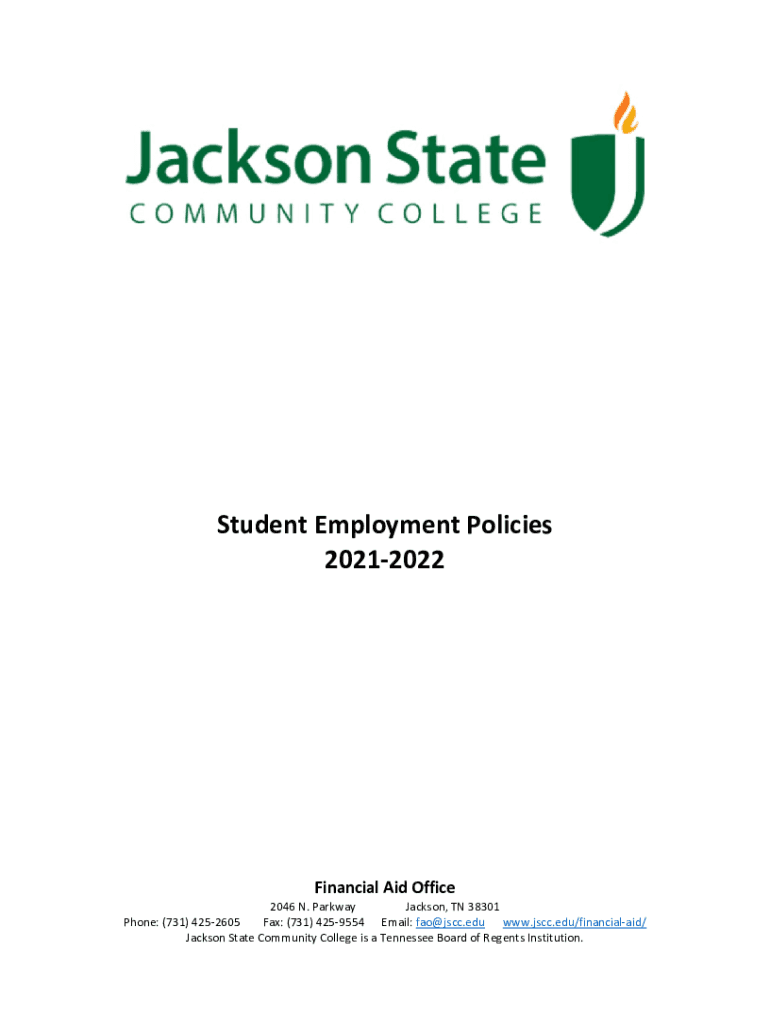 Jackson State
COMMUNITY COLLEGE

Student Employment Policies
2021-2022

Financial Aid Office

2046 N. Parkway Jackson, TN 38301
Phone: (731) 425-2605 Fax: (731) 425-9554 Email: fao@jscc.edu www.jscc.edu/financial-aid/
Jackson State Community College is a Tennessee Board of Regents Institution.